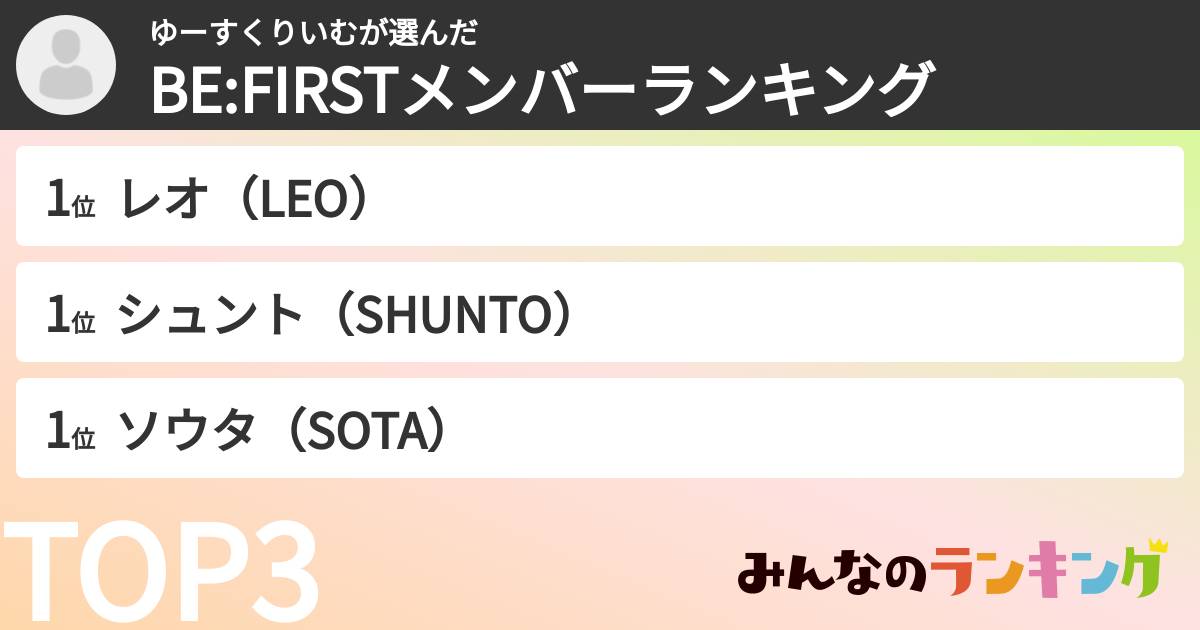 ゆーすくりいむが選んだ
BE:FIRSTメンバーランキング

1位 レオ（LEO）

1位 シュント（SHUNTO）

1位 ソウタ（SOTA）

TOP3

みんなのランキング